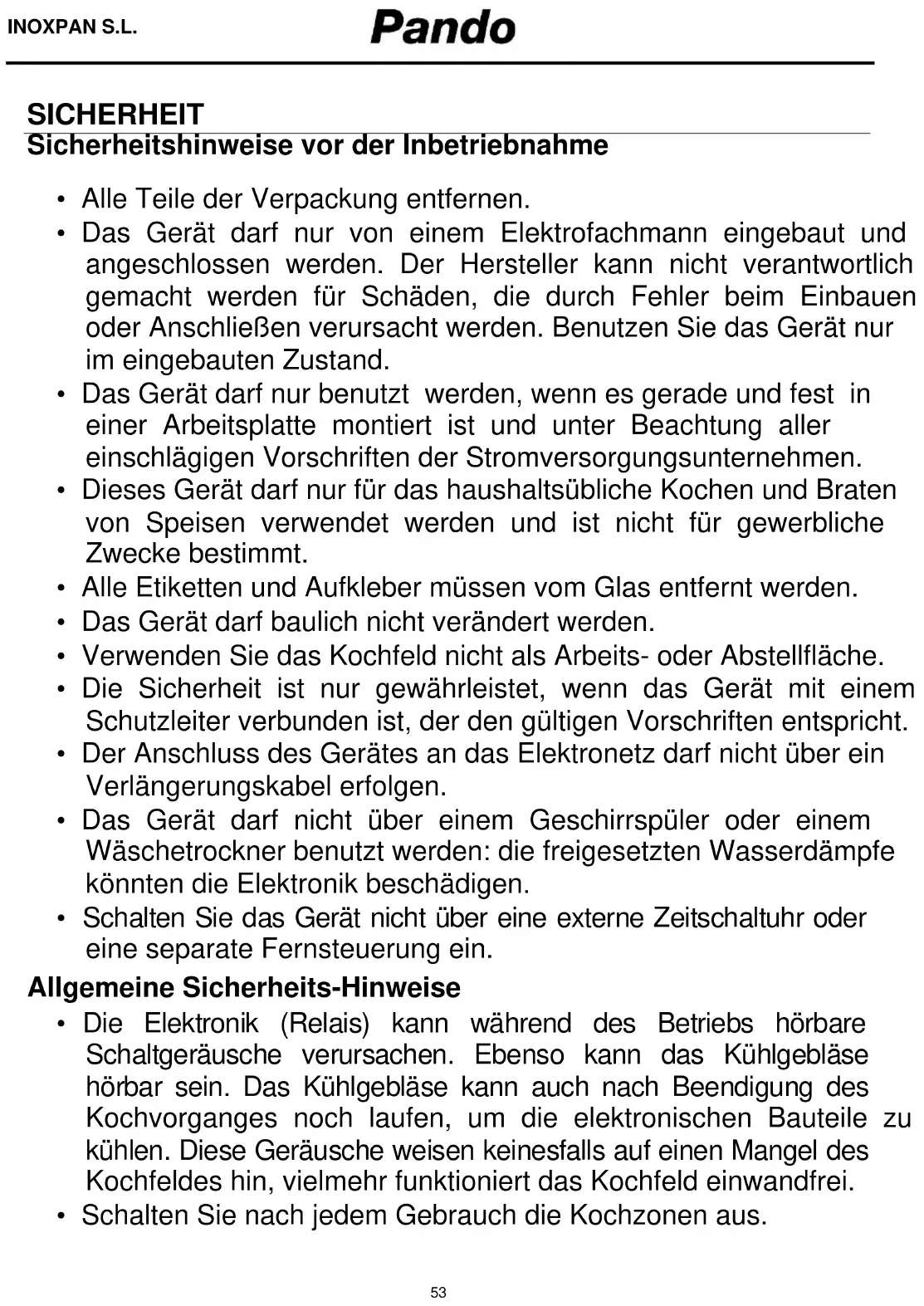 INOXPAN S.L.

Pando

SICHERHEIT
Sicherheitshinweise vor der Inbetriebnahme

• Alle Teile der Verpackung entfernen.
• Das Gerät darf nur von einem Elektrofachmann eingebaut und angeschlossen werden. Der Hersteller kann nicht verantwortlich gemacht werden für Schäden, die durch Fehler beim Einbauen oder Anschließen verursacht werden. Benutzen Sie das Gerät nur im eingebauten Zustand.
• Das Gerät darf nur benutzt werden, wenn es gerade und fest in einer Arbeitsplatte montiert ist und unter Beachtung aller einschlägigen Vorschriften der Stromversorgungsunternehmen.
• Dieses Gerät darf nur für das haushaltsübliche Kochen und Braten von Speisen verwendet werden und ist nicht für gewerbliche Zwecke bestimmt.
• Alle Etiketten und Aufkleber müssen vom Glas entfernt werden.
• Das Gerät darf baulich nicht verändert werden.
• Verwenden Sie das Kochfeld nicht als Arbeits- oder Abstellfläche.
• Die Sicherheit ist nur gewährleistet, wenn das Gerät mit einem Schutzleiter verbunden ist, der den gültigen Vorschriften entspricht.
• Der Anschluss des Gerätes an das Elektronetz darf nicht über ein Verlängerungskabel erfolgen.
• Das Gerät darf nicht über einem Geschirrspüler oder einem Wäschetrockner benutzt werden: die freigesetzten Wasserdämpfe könnten die Elektronik beschädigen.
• Schalten Sie das Gerät nicht über eine externe Zeitschaltuhr oder eine separate Fernsteuerung ein.

Allgemeine Sicherheits-Hinweise
• Die Elektronik (Relais) kann während des Betriebs hörbare Schaltgeräusche verursachen. Ebenso kann das Kühlgebläse hörbar sein. Das Kühlgebläse kann auch nach Beendigung des Kochvorganges noch laufen, um die elektronischen Bauteile zu kühlen. Diese Geräusche weisen keinesfalls auf einen Mangel des Kochfeldes hin, vielmehr funktioniert das Kochfeld einwandfrei.
• Schalten Sie nach jedem Gebrauch die Kochzonen aus.

53